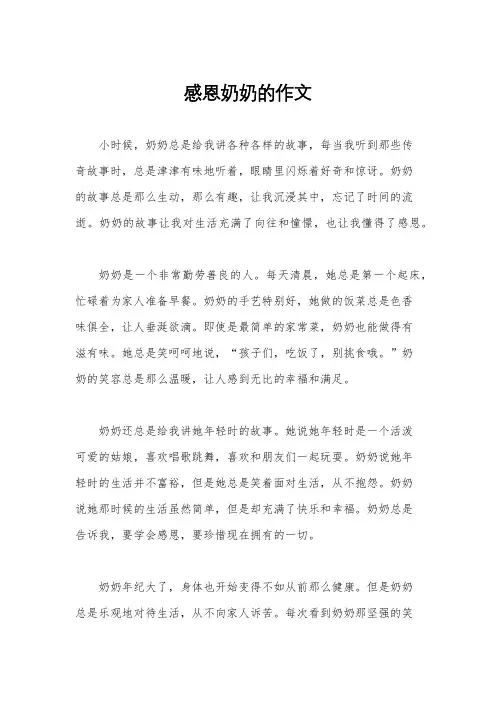 感恩奶奶的作文

小时候，奶奶总是给我讲各种各样的故事，每当我听到那些传奇故事时，总是津津有味地听着，眼睛里闪烁着好奇和惊讶。奶奶的故事总是那么生动，那么有趣，让我沉浸其中，忘记了时间的流逝。奶奶的故事让我对生活充满了向往和憧憬，也让我懂得了感恩。

奶奶是一个非常勤劳善良的人。每天清晨，她总是第一个起床，忙碌着为家人准备早餐。奶奶的手艺特别好，她做的饭菜总是色香味俱全，让人垂涎欲滴。即使是最简单的家常菜，奶奶也能做得有滋有味。她总是笑呵呵地说，“孩子们，吃饭了，别挑食哦。”奶奶的笑容总是那么温暖，让人感到无比的幸福和满足。

奶奶还总是给我讲她年轻时的故事。她说她年轻时是一个活泼可爱的姑娘，喜欢唱歌跳舞，喜欢和朋友们一起玩耍。奶奶说她年轻时的生活并不富裕，但是她总是笑着面对生活，从不抱怨。奶奶说她那时候的生活虽然简单，但是却充满了快乐和幸福。奶奶总是告诉我，要学会感恩，要珍惜现在拥有的一切。

奶奶年纪大了，身体也开始变得不如从前那么健康。但是奶奶总是乐观地对待生活，从不向家人诉苦。每次看到奶奶那坚强的笑